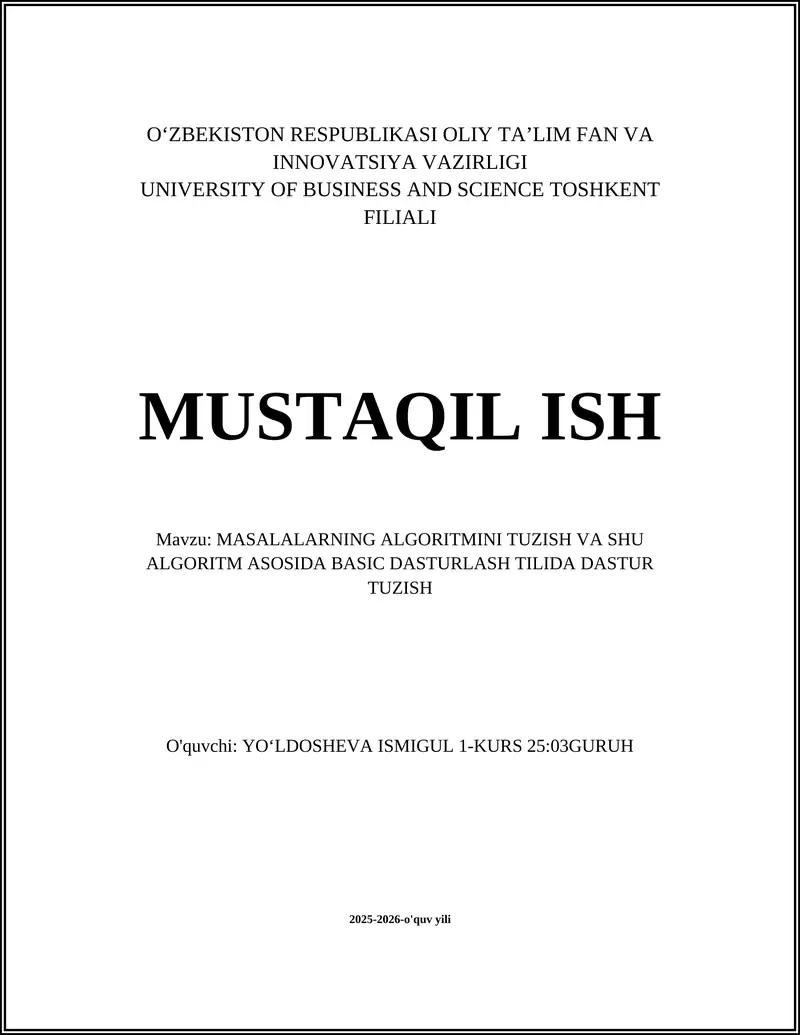 O‘ZBEKISTON RESPUBLIKASI OLIY TA’LIM FAN VA INNOVATSIYA VAZIRLIGI
UNIVERSITY OF BUSINESS AND SCIENCE TOSHKENT FILIALI

MUSTAQIL ISH

Mavzu: MASALALARNING ALGORITMINI TUZISH VA SHU ALGORITM ASOSIDA BASIC DASTURLASH TILIDA DASTUR TUZISH

O'quvchi: YO‘LDOSHEVA ISMIGUL 1-KURS 25:03GURUH

2025-2026-o'quv yili